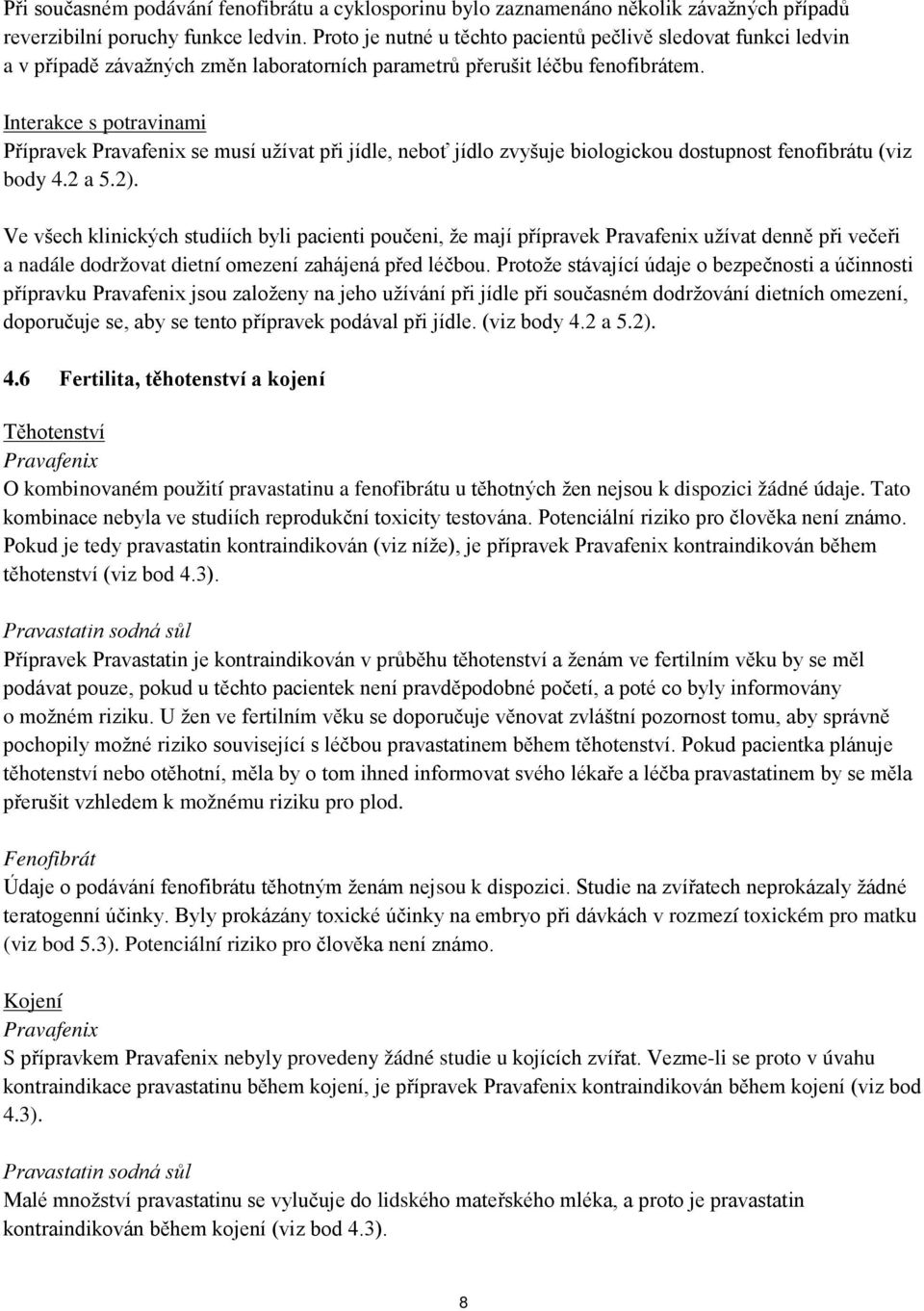 Při současném podávání fenofibrátu a cyklosporinu bylo zaznamenáno několik závažných případů reverzibilní poruchy funkce ledvin. Proto je nutné u těchto pacientů pečlivě sledovat funkci ledvin a v případě závažných změn laboratorních parametrů přerušit léčbu fenofibrátem.

Interakce s potravinami
Přípravek Pravafenix se musí užívat při jídle, neboť jídlo zvyšuje biologickou dostupnost fenofibrátu (viz body 4.2 a 5.2).

Ve všech klinických studiích byli pacienti poučeni, že mají přípravek Pravafenix užívat denně při večeři a nadále dodržovat dietní omezení zahájená před léčbou. Protože stávající údaje o bezpečnosti a účinnosti přípravku Pravafenix jsou založeny na jeho užívání při jídle při současném dodržování dietních omezení, doporučuje se, aby se tento přípravek podával při jídle. (viz body 4.2 a 5.2).

4.6 Fertilita, těhotenství a kojení

Těhotenství
Pravafenix
O kombinovaném použití pravastatinu a fenofibrátu u těhotných žen nejsou k dispozici žádné údaje. Tato kombinace nebyla ve studiích reprodukční toxicity testována. Potenciální riziko pro člověka není známo. Pokud je tedy pravastatin kontraindikován (viz níže), je přípravek Pravafenix kontraindikován během těhotenství (viz bod 4.3).

Pravastatin sodná sůl
Přípravek Pravastatin je kontraindikován v průběhu těhotenství a ženám ve fertilním věku by se měl podávat pouze, pokud u těchto pacientek není pravděpodobné početí, a poté co byly informovány o možném riziku. U žen ve fertilním věku se doporučuje věnovat zvláštní pozornost tomu, aby správně pochopily možné riziko související s léčbou pravastatinem během těhotenství. Pokud pacientka plánuje těhotenství nebo otěhotní, měla by o tom ihned informovat svého lékaře a léčba pravastatinem by se měla přerušit vzhledem k možnému riziku pro plod.

Fenofibrát
Údaje o podávání fenofibrátu těhotným ženám nejsou k dispozici. Studie na zvířatech neprokázaly žádné teratogenní účinky. Byly prokázány toxické účinky na embryo při dávkách v rozmezí toxickém pro matku (viz bod 5.3). Potenciální riziko pro člověka není známo.

Kojení
Pravafenix
S přípravkem Pravafenix nebyly provedeny žádné studie u kojících zvířat. Vezme-li se proto v úvahu kontraindikace pravastatinu během kojení, je přípravek Pravafenix kontraindikován během kojení (viz bod 4.3).

Pravastatin sodná sůl
Malé množství pravastatinu se vylučuje do lidského mateřského mléka, a proto je pravastatin kontraindikován během kojení (viz bod 4.3).

8